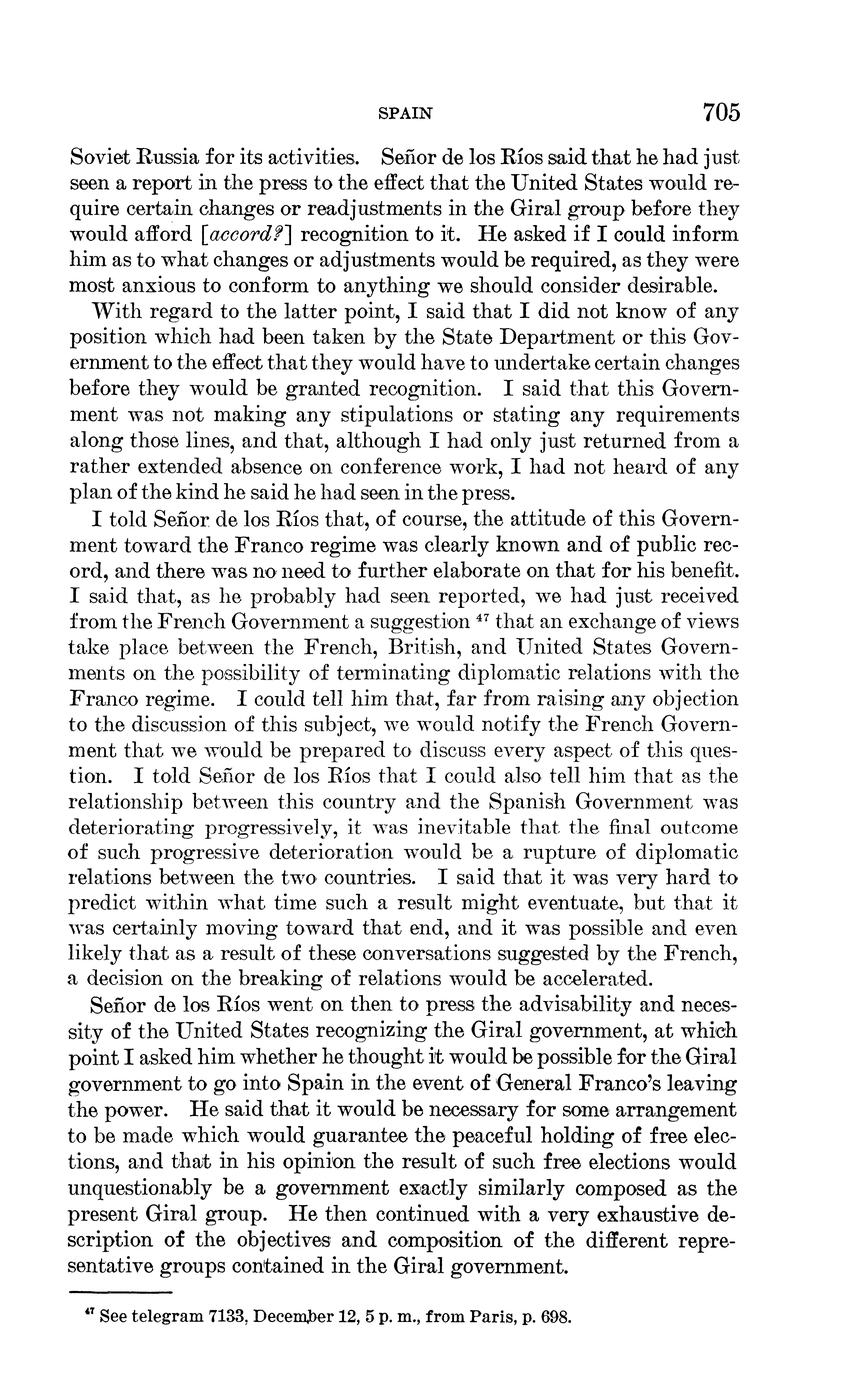 SPAIN 705

Soviet Russia for its activities. Señor de los Ríos said that he had just seen a report in the press to the effect that the United States would require certain changes or readjustments in the Giral group before they would afford [accord?] recognition to it. He asked if I could inform him as to what changes or adjustments would be required, as they were most anxious to conform to anything we should consider desirable.

With regard to the latter point, I said that I did not know of any position which had been taken by the State Department or this Government to the effect that they would have to undertake certain changes before they would be granted recognition. I said that this Government was not making any stipulations or stating any requirements along those lines, and that, although I had only just returned from a rather extended absence on conference work, I had not heard of any plan of the kind he said he had seen in the press.

I told Señor de los Ríos that, of course, the attitude of this Government toward the Franco regime was clearly known and of public record, and there was no need to further elaborate on that for his benefit. I said that, as he probably had seen reported, we had just received from the French Government a suggestion $^{47}$ that an exchange of views take place between the French, British, and United States Governments on the possibility of terminating diplomatic relations with the Franco regime. I could tell him that, far from raising any objection to the discussion of this subject, we would notify the French Government that we would be prepared to discuss every aspect of this question. I told Señor de los Ríos that I could also tell him that as the relationship between this country and the Spanish Government was deteriorating progressively, it was inevitable that the final outcome of such progressive deterioration would be a rupture of diplomatic relations between the two countries. I said that it was very hard to predict within what time such a result might eventuate, but that it was certainly moving toward that end, and it was possible and even likely that as a result of these conversations suggested by the French, a decision on the breaking of relations would be accelerated.

Señor de los Ríos went on then to press the advisability and necessity of the United States recognizing the Giral government, at which point I asked him whether he thought it would be possible for the Giral government to go into Spain in the event of General Franco's leaving the power. He said that it would be necessary for some arrangement to be made which would guarantee the peaceful holding of free elections, and that in his opinion the result of such free elections would unquestionably be a government exactly similarly composed as the present Giral group. He then continued with a very exhaustive description of the objectives and composition of the different representative groups contained in the Giral government.

$^{47}$ See telegram 7133, December 12, 5 p. m., from Paris, p. 698.